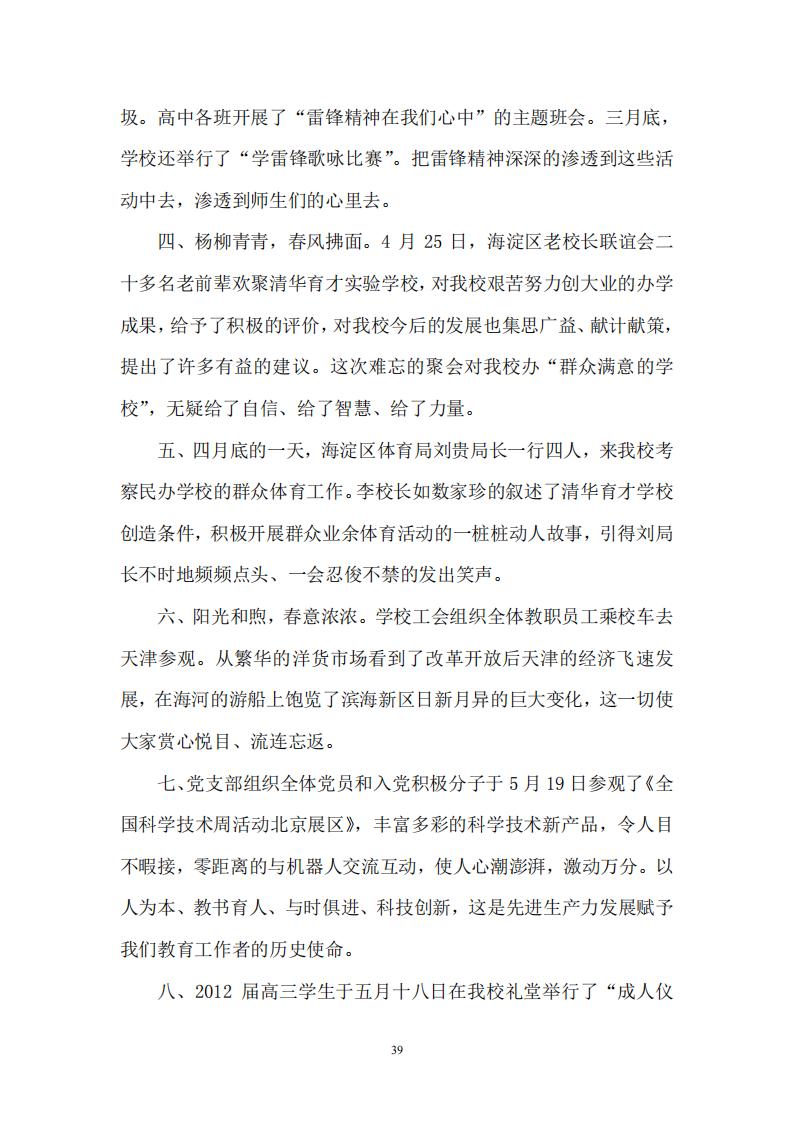 圾。高中各班开展了“雷锋精神在我们心中”的主题班会。三月底，学校还举行了“学雷锋歌咏比赛”。把雷锋精神深深的渗透到这些活动中去，渗透到师生们的心里去。

四、杨柳青青，春风拂面。4 月 25 日，海淀区老校长联谊会二十多名老前辈欢聚清华育才实验学校，对我校艰苦努力创大业的办学成果，给予了积极的评价，对我校今后的发展也集思广益、献计献策，提出了许多有益的建议。这次难忘的聚会对我校办“群众满意的学校”，无疑给了自信、给了智慧、给了力量。

五、四月底的一天，海淀区体育局刘贵局长一行四人，来我校考察民办学校的群众体育工作。李校长如数家珍的叙述了清华育才学校创造条件，积极开展群众业余体育活动的一桩桩动人故事，引得刘局长不时地频频点头、一会忍俊不禁的发出笑声。

六、阳光和煦，春意浓浓。学校工会组织全体教职员工乘校车去天津参观。从繁华的洋货市场看到了改革开放后天津的经济飞速发展，在海河的游船上饱览了滨海新区日新月异的巨大变化，这一切使大家赏心悦目、流连忘返。

七、党支部组织全体党员和入党积极分子于 5 月 19 日参观了《全国科学技术周活动北京展区》，丰富多彩的科学技术新产品，令人目不暇接，零距离的与机器人交流互动，使人心潮澎湃，激动万分。以人为本、教书育人、与时俱进、科技创新，这是先进生产力发展赋予我们教育工作者的历史使命。

八、2012 届高三学生于五月十八日在我校礼堂举行了“成人仪

39